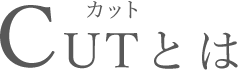 カット
CUTとは